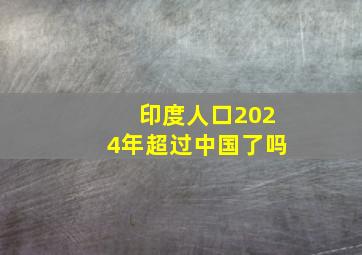 印度人口2024年超过中国了吗